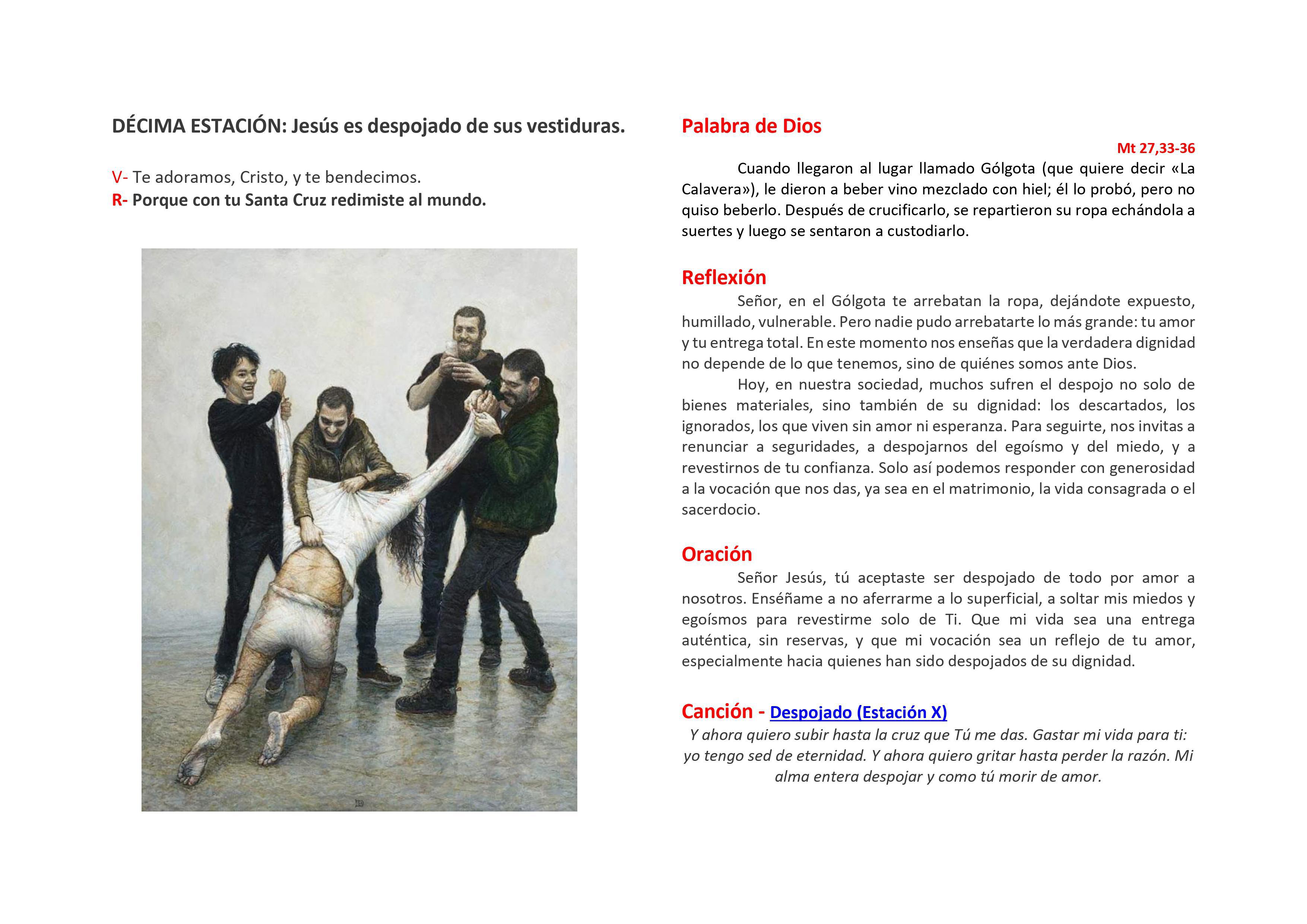 DÉCIMA ESTACIÓN: Jesús es despojado de sus vestiduras.

V- Te adoramos, Cristo, y te bendecimos.
R- Porque con tu Santa Cruz redimiste al mundo.

Palabra de Dios

Mt 27,33-36

Cuando llegaron al lugar llamado Gólgota (que quiere decir «La Calavera»), le dieron a beber vino mezclado con hiel; él lo probó, pero no quiso beberlo. Después de crucificarlo, se repartieron su ropa echándola a suertes y luego se sentaron a custodiarlo.

Reflexión

Señor, en el Gólgota te arrebatan la ropa, dejándote expuesto, humillado, vulnerable. Pero nadie pudo arrebatarte lo más grande: tu amor y tu entrega total. En este momento nos enseñas que la verdadera dignidad no depende de lo que tenemos, sino de quiénes somos ante Dios.

Hoy, en nuestra sociedad, muchos sufren el despojo no solo de bienes materiales, sino también de su dignidad: los descartados, los ignorados, los que viven sin amor ni esperanza. Para seguirte, nos invitas a renunciar a seguridades, a despojarnos del egoísmo y del miedo, y a revestirnos de tu confianza. Solo así podemos responder con generosidad a la vocación que nos das, ya sea en el matrimonio, la vida consagrada o el sacerdocio.

Oración

Señor Jesús, tú aceptaste ser despojado de todo por amor a nosotros. Enséñame a no aferrarme a lo superficial, a soltar mis miedos y egoísmos para revestirme solo de Ti. Que mi vida sea una entrega auténtica, sin reservas, y que mi vocación sea un reflejo de tu amor, especialmente hacia quienes han sido despojados de su dignidad.

Canción - Despojado (Estación X)

Y ahora quiero subir hasta la cruz que Tú me das. Gastar mi vida para ti: yo tengo sed de eternidad. Y ahora quiero gritar hasta perder la razón. Mi alma entera despojar y como tú morir de amor.